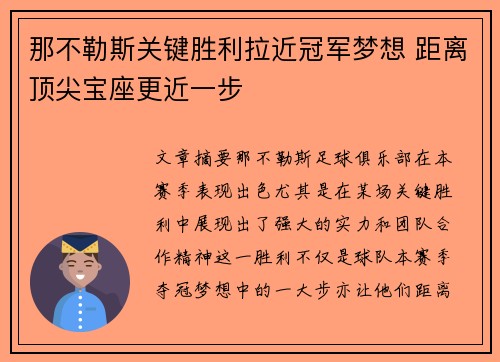 那不勒斯关键胜利拉近冠军梦想 距离顶尖宝座更近一步

文章摘要那不勒斯足球俱乐部在本赛季表现出色尤其是在某场关键胜利中展现出了强大的实力和团队合作精神这一胜利不仅是球队本赛季夺冠梦想中的一大步亦让他们距离